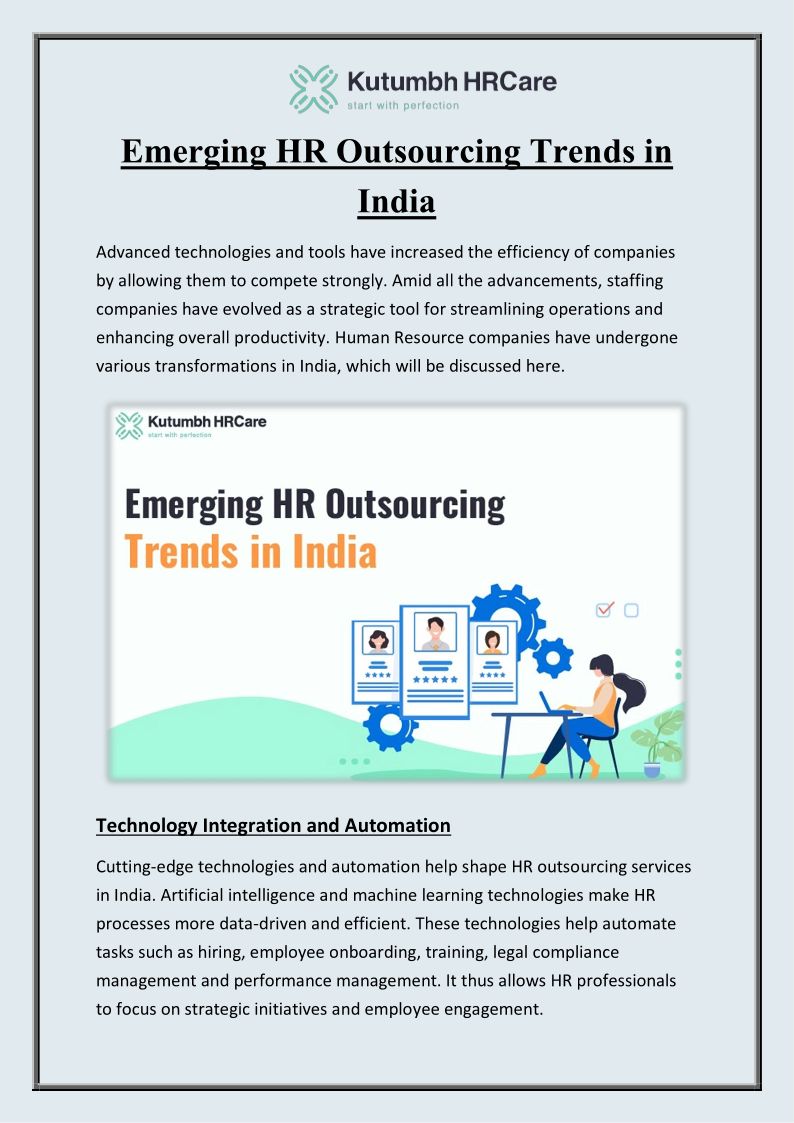 Kutumbh HRCare
start with perfection

Emerging HR Outsourcing Trends in India

Advanced technologies and tools have increased the efficiency of companies by allowing them to compete strongly. Amid all the advancements, staffing companies have evolved as a strategic tool for streamlining operations and enhancing overall productivity. Human Resource companies have undergone various transformations in India, which will be discussed here.

Kutumbh HRCare
start with perfection

Emerging HR Outsourcing Trends in India

Technology Integration and Automation

Cutting-edge technologies and automation help shape HR outsourcing services in India. Artificial intelligence and machine learning technologies make HR processes more data-driven and efficient. These technologies help automate tasks such as hiring, employee onboarding, training, legal compliance management and performance management. It thus allows HR professionals to focus on strategic initiatives and employee engagement.